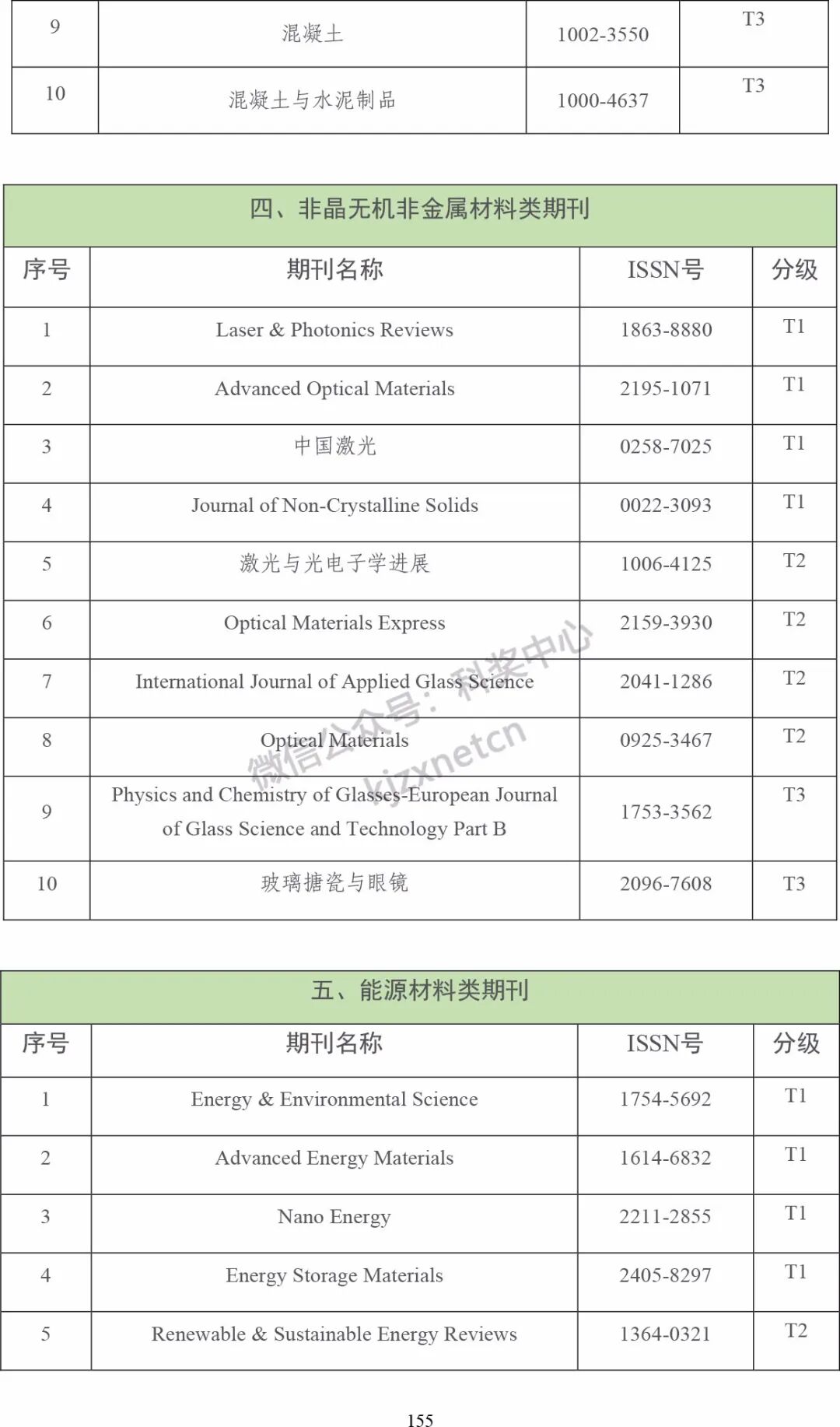 | 9 | 混凝土 | 1002-3550 | T3 |
|---|---|---|---|
| 10 | 混凝土与水泥制品 | 1000-4637 | T3 |

四、非晶无机非金属材料类期刊

| 序号 | 期刊名称 | ISSN号 | 分级 |
|---|---|---|---|
| 1 | Laser & Photonics Reviews | 1863-8880 | T1 |
| 2 | Advanced Optical Materials | 2195-1071 | T1 |
| 3 | 中国激光 | 0258-7025 | T1 |
| 4 | Journal of Non-Crystalline Solids | 0022-3093 | T1 |
| 5 | 激光与光电子学进展 | 1006-4125 | T2 |
| 6 | Optical Materials Express | 2159-3930 | T2 |
| 7 | International Journal of Applied Glass Science | 2041-1286 | T2 |
| 8 | Optical Materials | 0925-3467 | T2 |
| 9 | Physics and Chemistry of Glasses-European Journal of Glass Science and Technology Part B | 1753-3562 | T3 |
| 10 | 玻璃搪瓷与眼镜 | 2096-7608 | T3 |

微信公众号：科奖中心 kjzxnetcn

五、能源材料类期刊

| 序号 | 期刊名称 | ISSN号 | 分级 |
|---|---|---|---|
| 1 | Energy & Environmental Science | 1754-5692 | T1 |
| 2 | Advanced Energy Materials | 1614-6832 | T1 |
| 3 | Nano Energy | 2211-2855 | T1 |
| 4 | Energy Storage Materials | 2405-8297 | T1 |
| 5 | Renewable & Sustainable Energy Reviews | 1364-0321 | T2 |

155